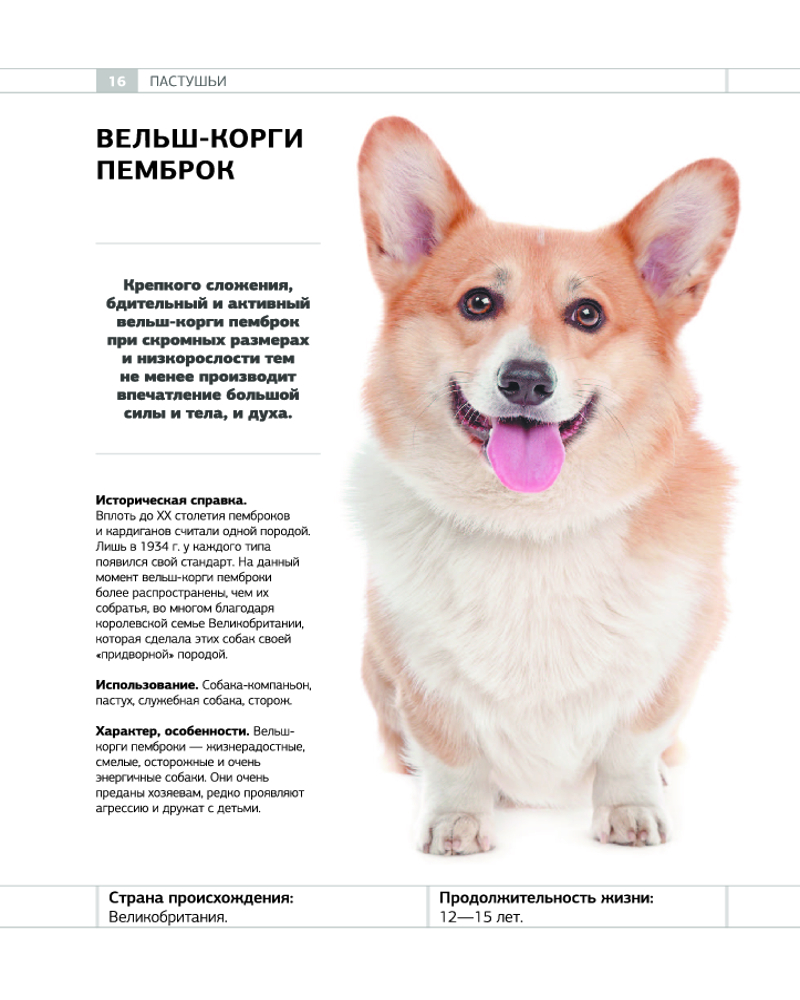 16 ПАСТУШЬИ

ВЕЛЬШ-КОРГИ ПЕМБРОК

Крепкого сложения, бдительный и активный вельш-корги пемброк при скромных размерах и низкорослости тем не менее производит впечатление большой силы и тела, и духа.

Историческая справка. Вплоть до XX столетия пемброков и кардиганов считали одной породой. Лишь в 1934 г. у каждого типа появился свой стандарт. На данный момент вельш-корги пемброки более распространены, чем их собратья, во многом благодаря королевской семье Великобритании, которая сделала этих собак своей «придворной» породой.

Использование. Собака-компаньон, пастух, служебная собака, сторож.

Характер, особенности. Вельш-корги пемброки — жизнерадостные, смелые, осторожные и очень энергичные собаки. Они очень преданы хозяевам, редко проявляют агрессию и дружат с детьми.

Страна происхождения: Великобритания.

Продолжительность жизни: 12—15 лет.